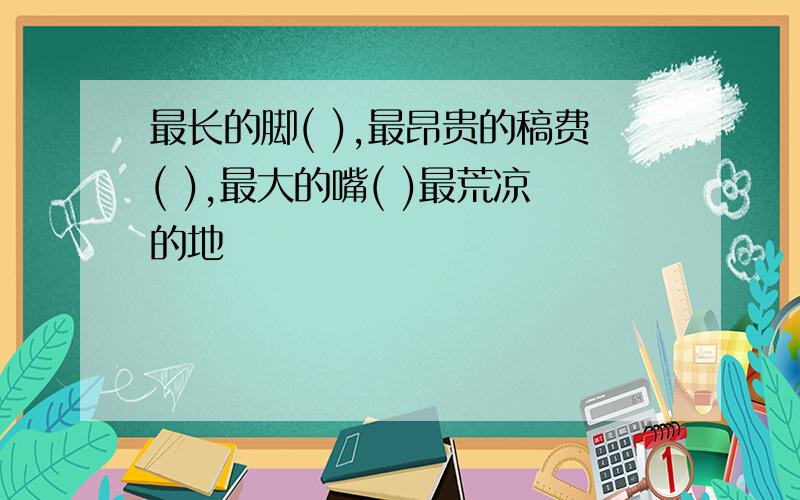 最长的脚( ),最昂贵的稿费( ),最大的嘴( )最荒凉的地